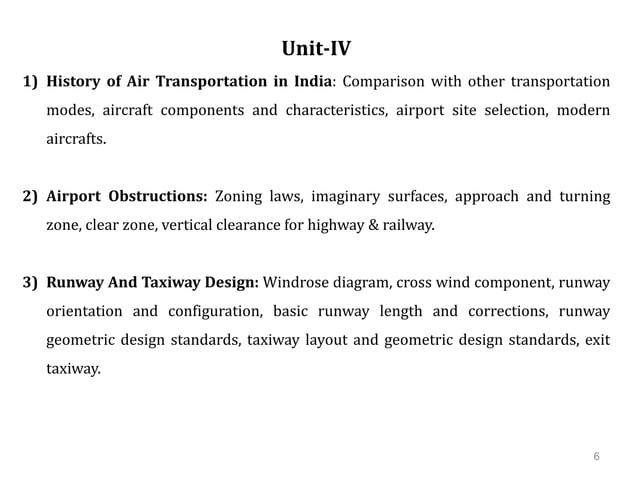 Unit-IV

1) History of Air Transportation in India: Comparison with other transportation modes, aircraft components and characteristics, airport site selection, modern aircrafts.

2) Airport Obstructions: Zoning laws, imaginary surfaces, approach and turning zone, clear zone, vertical clearance for highway & railway.

3) Runway And Taxiway Design: Windrose diagram, cross wind component, runway orientation and configuration, basic runway length and corrections, runway geometric design standards, taxiway layout and geometric design standards, exit taxiway.

6